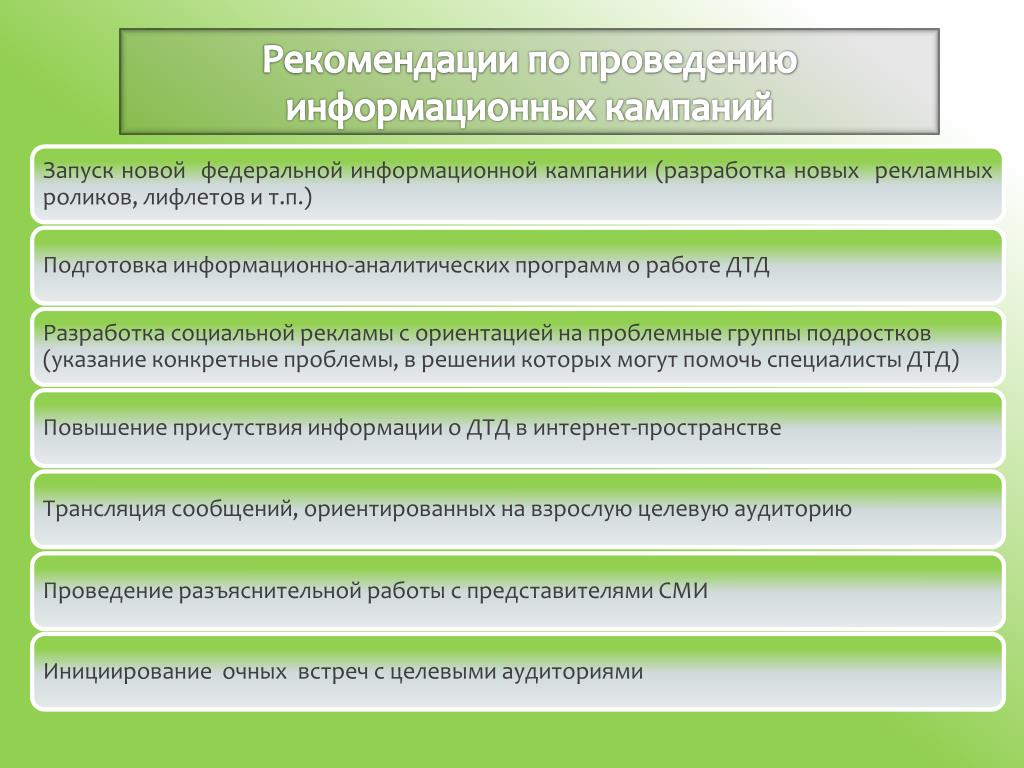 Рекомендации по проведению информационных кампаний

Запуск новой федеральной информационной кампании (разработка новых рекламных роликов, лифлетов и т.п.)

Подготовка информационно-аналитических программ о работе ДТД

Разработка социальной рекламы с ориентацией на проблемные группы подростков (указание конкретные проблемы, в решении которых могут помочь специалисты ДТД)

Повышение присутствия информации о ДТД в интернет-пространстве

Трансляция сообщений, ориентированных на взрослую целевую аудиторию

Проведение разъяснительной работы с представителями СМИ

Инициирование очных встреч с целевыми аудиториями